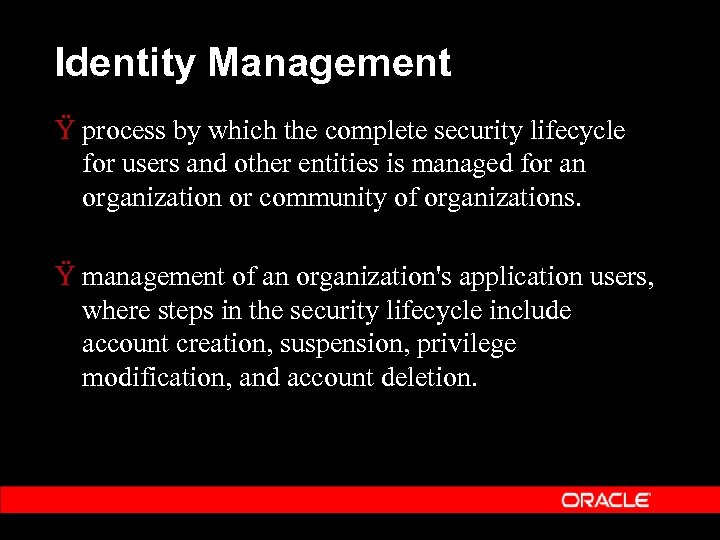 Identity Management

Ÿ process by which the complete security lifecycle for users and other entities is managed for an organization or community of organizations.

Ÿ management of an organization's application users, where steps in the security lifecycle include account creation, suspension, privilege modification, and account deletion.

ORACLE